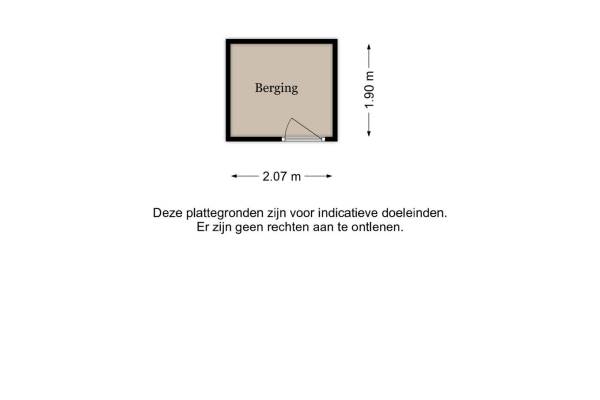 Berging

1.90 m

2.07 m

Deze plattegronden zijn voor indicatieve doeleinden.
Er zijn geen rechten aan te ontlenen.